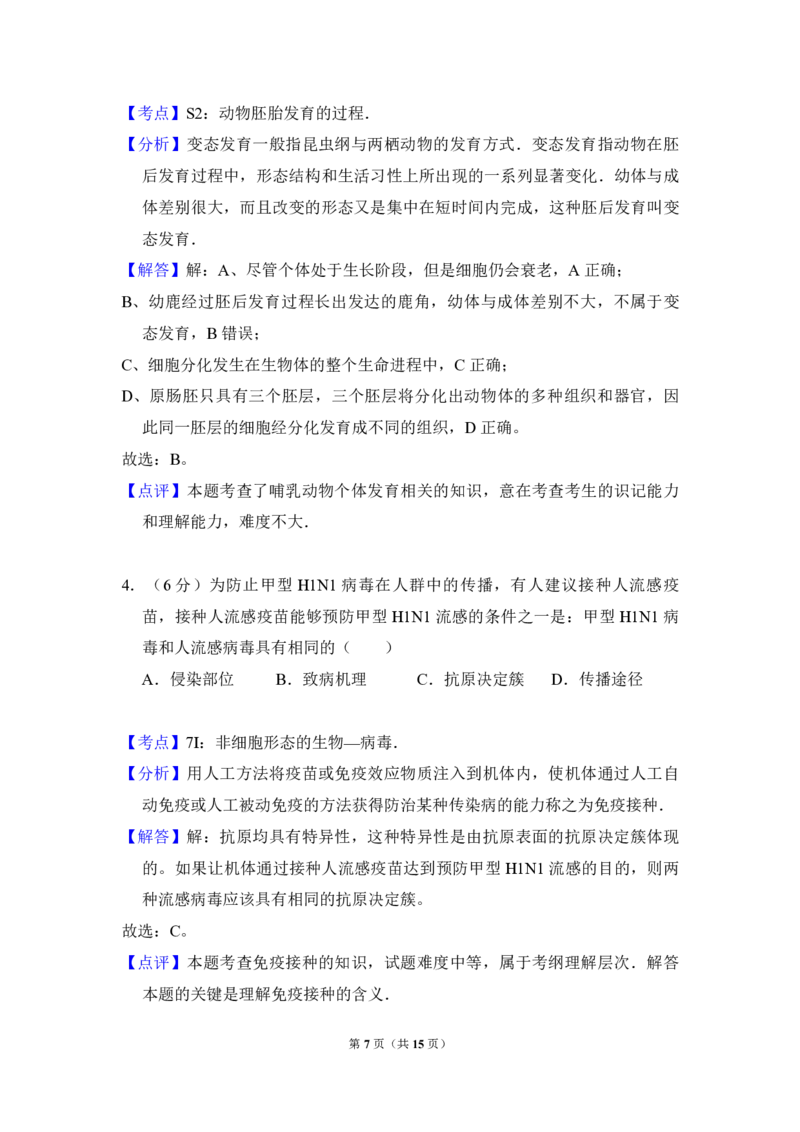 【考点】S2：动物胚胎发育的过程．

【分析】变态发育一般指昆虫纲与两栖动物的发育方式．变态发育指动物在胚后发育过程中，形态结构和生活习性上所出现的一系列显著变化．幼体与成体差别很大，而且改变的形态又是集中在短时间内完成，这种胚后发育叫变态发育．

【解答】解：A、尽管个体处于生长阶段，但是细胞仍会衰老，A正确；

B、幼鹿经过胚后发育过程长出发达的鹿角，幼体与成体差别不大，不属于变态发育，B错误；

C、细胞分化发生在生物体的整个生命进程中，C正确；

D、原肠胚只具有三个胚层，三个胚层将分化出动物体的多种组织和器官，因此同一胚层的细胞经分化发育成不同的组织，D正确。

故选：B。

【点评】本题考查了哺乳动物个体发育相关的知识，意在考查考生的识记能力和理解能力，难度不大．

4.（6分）为防止甲型H1N1病毒在人群中的传播，有人建议接种人流感疫苗，接种人流感疫苗能够预防甲型H1N1流感的条件之一是：甲型H1N1病毒和人流感病毒具有相同的（　　）

A．侵染部位　B．致病机理　C．抗原决定簇　D．传播途径

【考点】7I：非细胞形态的生物—病毒．

【分析】用人工方法将疫苗或免疫效应物质注入到机体内，使机体通过人工自动免疫或人工被动免疫的方法获得防治某种传染病的能力称之为免疫接种．

【解答】解：抗原均具有特异性，这种特异性是由抗原表面的抗原决定簇体现的。如果让机体通过接种人流感疫苗达到预防甲型H1N1流感的目的，则两种流感病毒应该具有相同的抗原决定簇。

故选：C。

【点评】本题考查免疫接种的知识，试题难度中等，属于考纲理解层次．解答本题的关键是理解免疫接种的含义．

第7页（共15页）